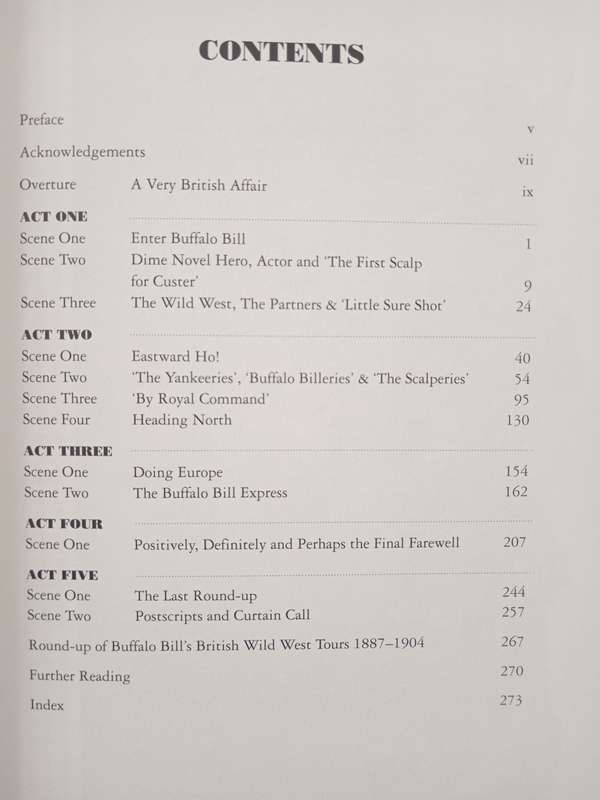 CONTENTS

Preface v

Acknowledgements vii

Overture A Very British Affair ix

ACT ONE

Scene One Enter Buffalo Bill 1

Scene Two Dime Novel Hero, Actor and 'The First Scalp for Custer' 9

Scene Three The Wild West, The Partners & 'Little Sure Shot' 24

ACT TWO

Scene One Eastward Ho! 40

Scene Two 'The Yankeeries', 'Buffalo Billeries' & 'The Scalperies' 54

Scene Three 'By Royal Command' 95

Scene Four Heading North 130

ACT THREE

Scene One Doing Europe 154

Scene Two The Buffalo Bill Express 162

ACT FOUR

Scene One Positively, Definitely and Perhaps the Final Farewell 207

ACT FIVE

Scene One The Last Round-up 244

Scene Two Postscripts and Curtain Call 257

Round-up of Buffalo Bill's British Wild West Tours 1887–1904 267

Further Reading 270

Index 273